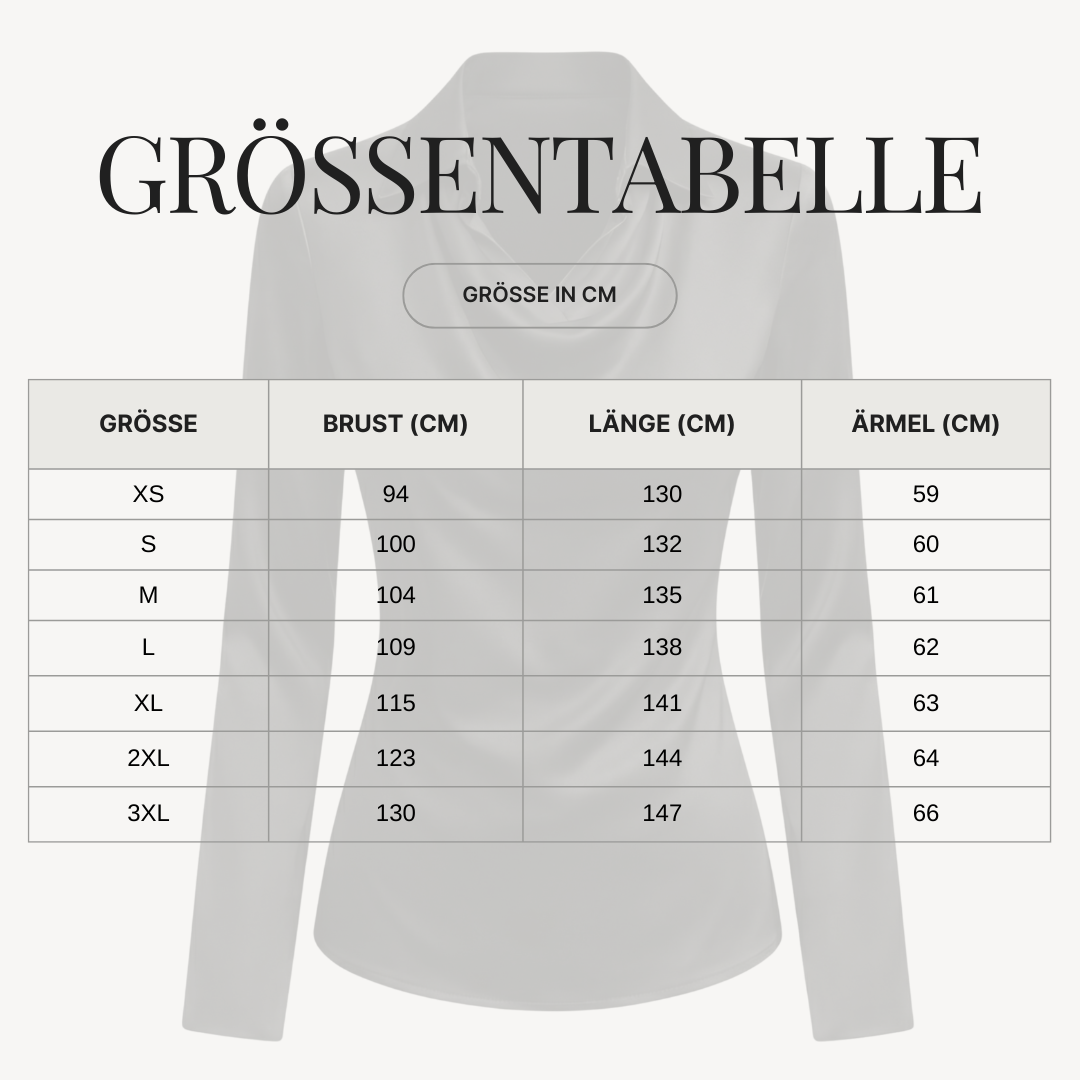 GRÖSSENTABELLE

GRÖSSE IN CM

| GRÖSSE | BRUST (CM) | LÄNGE (CM) | ÄRMEL (CM) |
|---|---|---|---|
| XS | 94 | 130 | 59 |
| S | 100 | 132 | 60 |
| M | 104 | 135 | 61 |
| L | 109 | 138 | 62 |
| XL | 115 | 141 | 63 |
| 2XL | 123 | 144 | 64 |
| 3XL | 130 | 147 | 66 |